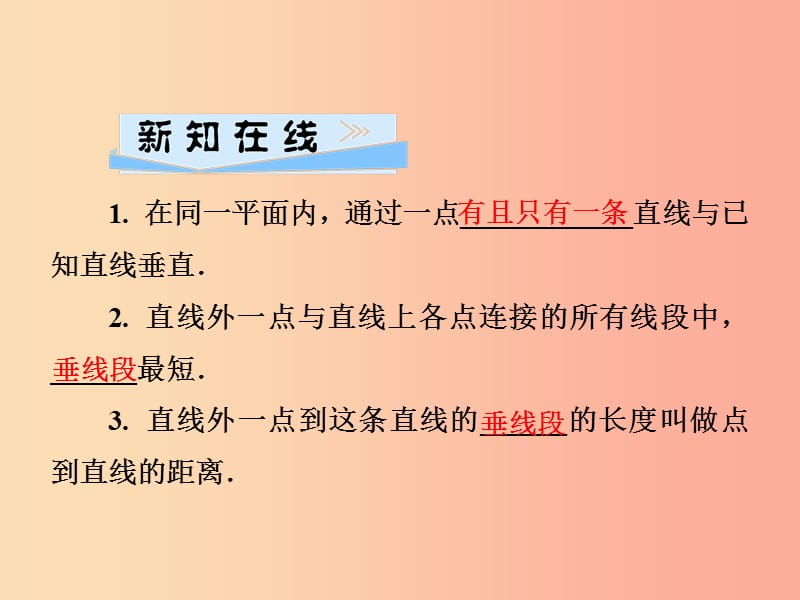 新知在线

1. 在同一平面内，通过一点有且只有一条直线与已知直线垂直.

2. 直线外一点与直线上各点连接的所有线段中，垂线段最短.

3. 直线外一点到这条直线的垂线段的长度叫做点到直线的距离.